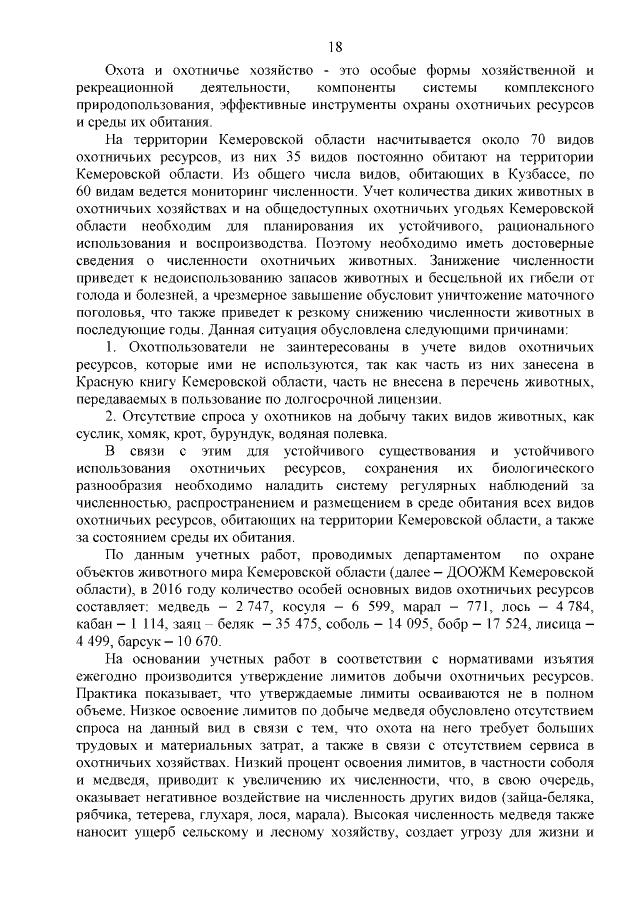 18

Охота и охотничье хозяйство - это особые формы хозяйственной и рекреационной деятельности, компоненты системы комплексного природопользования, эффективные инструменты охраны охотничьих ресурсов и среды их обитания.

На территории Кемеровской области насчитывается около 70 видов охотничьих ресурсов, из них 35 видов постоянно обитают на территории Кемеровской области. Из общего числа видов, обитающих в Кузбассе, по 60 видам ведется мониторинг численности. Учет количества диких животных в охотничьих хозяйствах и на общедоступных охотничьих угодьях Кемеровской области необходим для планирования их устойчивого, рационального использования и воспроизводства. Поэтому необходимо иметь достоверные сведения о численности охотничьих животных. Занижение численности приведет к недоиспользованию запасов животных и бесцельной их гибели от голода и болезней, а чрезмерное завышение обусловит уничтожение маточного поголовья, что также приведет к резкому снижению численности животных в последующие годы. Данная ситуация обусловлена следующими причинами:

1. Охотпользователи не заинтересованы в учете видов охотничьих ресурсов, которые ими не используются, так как часть из них занесена в Красную книгу Кемеровской области, часть не внесена в перечень животных, передаваемых в пользование по долгосрочной лицензии.

2. Отсутствие спроса у охотников на добычу таких видов животных, как суслик, хомяк, крот, бурундук, водяная полевка.

В связи с этим для устойчивого существования и устойчивого использования охотничьих ресурсов, сохранения их биологического разнообразия необходимо наладить систему регулярных наблюдений за численностью, распространением и размещением в среде обитания всех видов охотничьих ресурсов, обитающих на территории Кемеровской области, а также за состоянием среды их обитания.

По данным учетных работ, проводимых департаментом по охране объектов животного мира Кемеровской области (далее – ДООЖМ Кемеровской области), в 2016 году количество особей основных видов охотничьих ресурсов составляет: медведь – 2 747, косуля – 6 599, марал – 771, лось – 4 784, кабан – 1 114, заяц – беляк – 35 475, соболь – 14 095, бобр – 17 524, лисица – 4 499, барсук – 10 670.

На основании учетных работ в соответствии с нормативами изъятия ежегодно производится утверждение лимитов добычи охотничьих ресурсов. Практика показывает, что утверждаемые лимиты осваиваются не в полном объеме. Низкое освоение лимитов по добыче медведя обусловлено отсутствием спроса на данный вид в связи с тем, что охота на него требует больших трудовых и материальных затрат, а также в связи с отсутствием сервиса в охотничьих хозяйствах. Низкий процент освоения лимитов, в частности соболя и медведя, приводит к увеличению их численности, что, в свою очередь, оказывает негативное воздействие на численность других видов (зайца-беляка, рябчика, тетерева, глухаря, лося, марала). Высокая численность медведя также наносит ущерб сельскому и лесному хозяйству, создает угрозу для жизни и